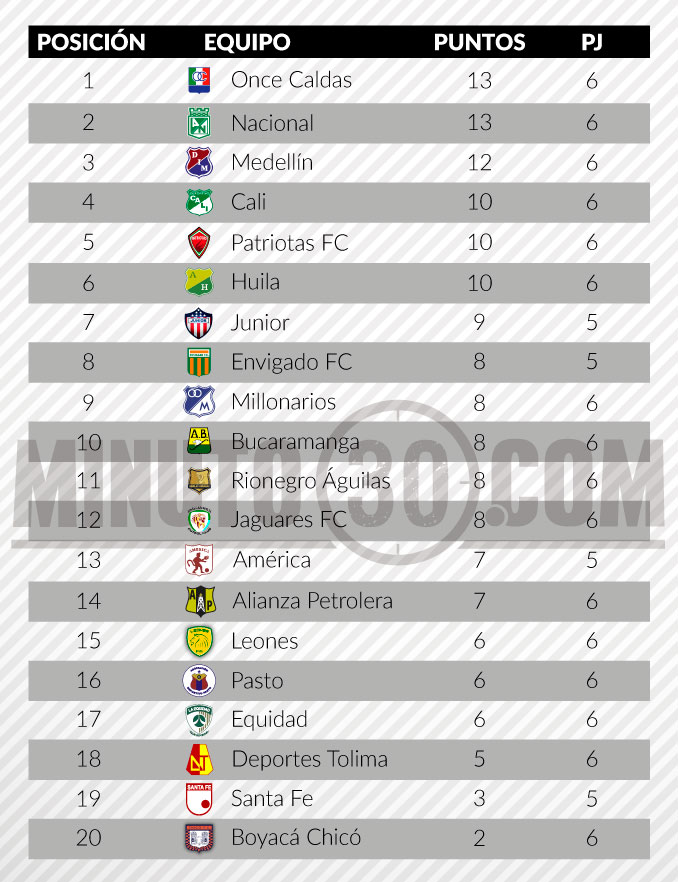 | POSICIÓN | EQUIPO | PUNTOS | PJ |
|---|---|---|---|
| 1 | Once Caldas | 13 | 6 |
| 2 | Nacional | 13 | 6 |
| 3 | Medellín | 12 | 6 |
| 4 | Cali | 10 | 6 |
| 5 | Patriotas FC | 10 | 6 |
| 6 | Huila | 10 | 6 |
| 7 | Junior | 9 | 5 |
| 8 | Envigado FC | 8 | 5 |
| 9 | Millonarios | 8 | 6 |
| 10 | Bucaramanga | 8 | 6 |
| 11 | Rionegro Águilas | 8 | 6 |
| 12 | Jaguares FC | 8 | 6 |
| 13 | América | 7 | 5 |
| 14 | Alianza Petrolera | 7 | 6 |
| 15 | Leones | 6 | 6 |
| 16 | Pasto | 6 | 6 |
| 17 | Equidad | 6 | 6 |
| 18 | Deportes Tolima | 5 | 6 |
| 19 | Santa Fe | 3 | 5 |
| 20 | Boyacá Chicó | 2 | 6 |

MINUTO30.COM